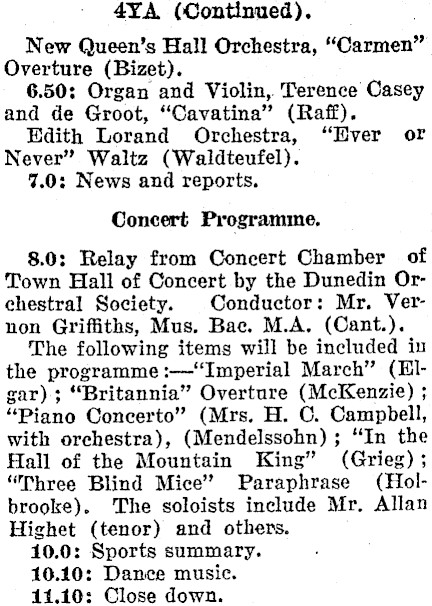 4YA (Continued).

New Queen's Hall Orchestra, "Carmen" Overture (Bizet).

6.50: Organ and Violin, Terence Casey and de Groot, "Cavatina" (Raff).

Edith Lorand Orchestra, "Ever or Never" Waltz (Waldteufel).

7.0: News and reports.

Concert Programme.

8.0: Relay from Concert Chamber of Town Hall of Concert by the Dunedin Orchestral Society. Conductor: Mr. Vernon Griffiths, Mus. Bac. M.A. (Cant.).

The following items will be included in the programme:—"Imperial March" (Elgar); "Britannia" Overture (McKenzie); "Piano Concerto" (Mrs. H. C. Campbell, with orchestra), (Mendelssohn); "In the Hall of the Mountain King" (Grieg); "Three Blind Mice" Paraphrase (Holbrooke). The soloists include Mr. Allan Highet (tenor) and others.

10.0: Sports summary.

10.10: Dance music.

11.10: Close down.